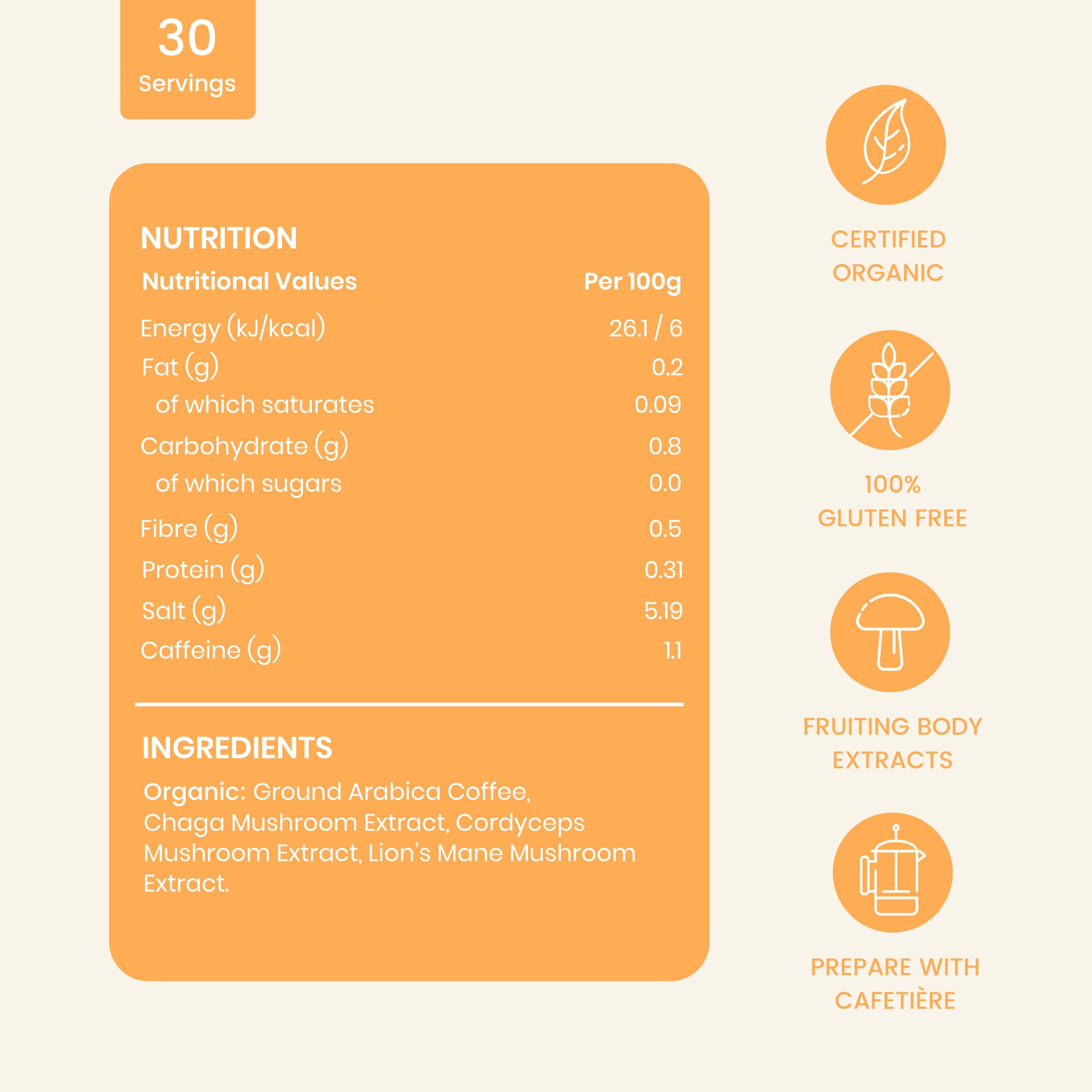 30
Servings

NUTRITION

| Nutritional Values | Per 100g |
|---|---|
| Energy (kJ/kcal) | 26.1 / 6 |
| Fat (g) | 0.2 |
| of which saturates | 0.09 |
| Carbohydrate (g) | 0.8 |
| of which sugars | 0.0 |
| Fibre (g) | 0.5 |
| Protein (g) | 0.31 |
| Salt (g) | 5.19 |
| Caffeine (g) | 1.1 |

INGREDIENTS

Organic: Ground Arabica Coffee, Chaga Mushroom Extract, Cordyceps Mushroom Extract, Lion's Mane Mushroom Extract.

CERTIFIED ORGANIC

100% GLUTEN FREE

FRUITING BODY EXTRACTS

PREPARE WITH CAFETIÈRE